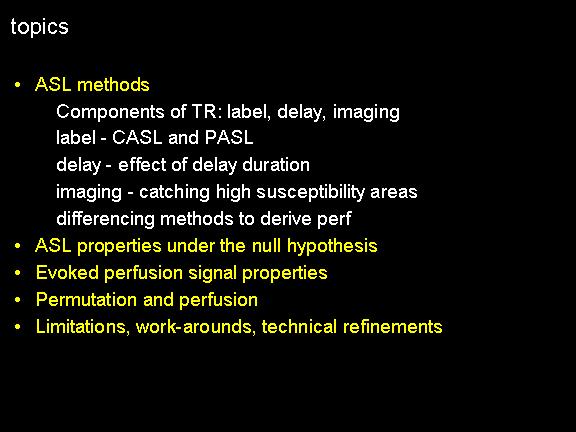 topics

• ASL methods
Components of TR: label, delay, imaging
label - CASL and PASL
delay - effect of delay duration
imaging - catching high susceptibility areas
differencing methods to derive perf
• ASL properties under the null hypothesis
• Evoked perfusion signal properties
• Permutation and perfusion
• Limitations, work-arounds, technical refinements